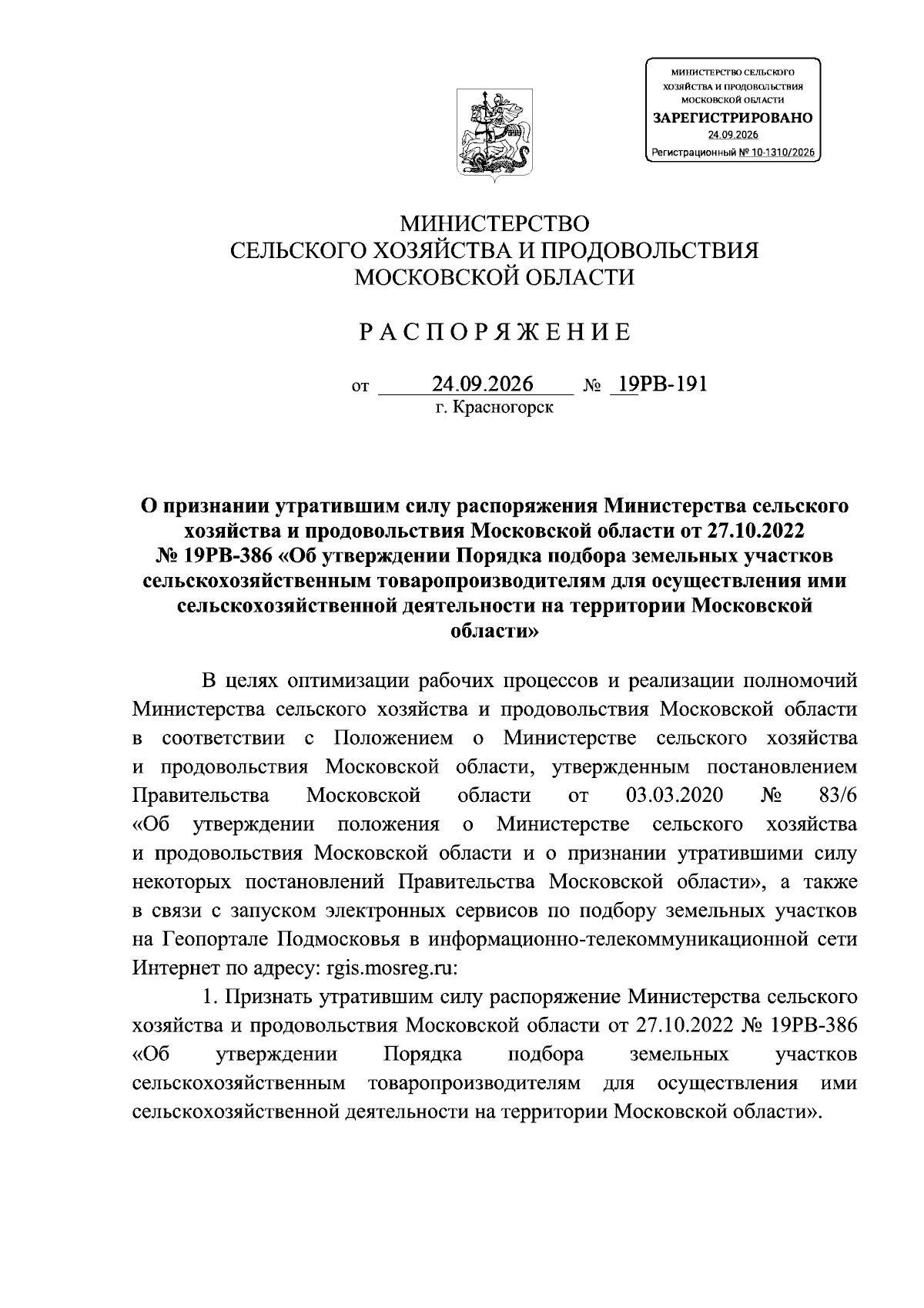 МИНИСТЕРСТВО СЕЛЬСКОГО
ХОЗЯЙСТВА И ПРОДОВОЛЬСТВИЯ
МОСКОВСКОЙ ОБЛАСТИ
ЗАРЕГИСТРИРОВАНО
24.09.2026
Регистрационный № 10-1310/2026

МИНИСТЕРСТВО
СЕЛЬСКОГО ХОЗЯЙСТВА И ПРОДОВОЛЬСТВИЯ
МОСКОВСКОЙ ОБЛАСТИ

РАСПОРЯЖЕНИЕ

от 24.09.2026 № 19РВ-191
г. Красногорск

О признании утратившим силу распоряжения Министерства сельского хозяйства и продовольствия Московской области от 27.10.2022 № 19РВ-386 «Об утверждении Порядка подбора земельных участков сельскохозяйственным товаропроизводителям для осуществления ими сельскохозяйственной деятельности на территории Московской области»

В целях оптимизации рабочих процессов и реализации полномочий Министерства сельского хозяйства и продовольствия Московской области в соответствии с Положением о Министерстве сельского хозяйства и продовольствия Московской области, утвержденным постановлением Правительства Московской области от 03.03.2020 № 83/6 «Об утверждении положения о Министерстве сельского хозяйства и продовольствия Московской области и о признании утратившими силу некоторых постановлений Правительства Московской области», а также в связи с запуском электронных сервисов по подбору земельных участков на Геопортале Подмосковья в информационно-телекоммуникационной сети Интернет по адресу: rgis.mosreg.ru:

1. Признать утратившим силу распоряжение Министерства сельского хозяйства и продовольствия Московской области от 27.10.2022 № 19РВ-386 «Об утверждении Порядка подбора земельных участков сельскохозяйственным товаропроизводителям для осуществления ими сельскохозяйственной деятельности на территории Московской области».